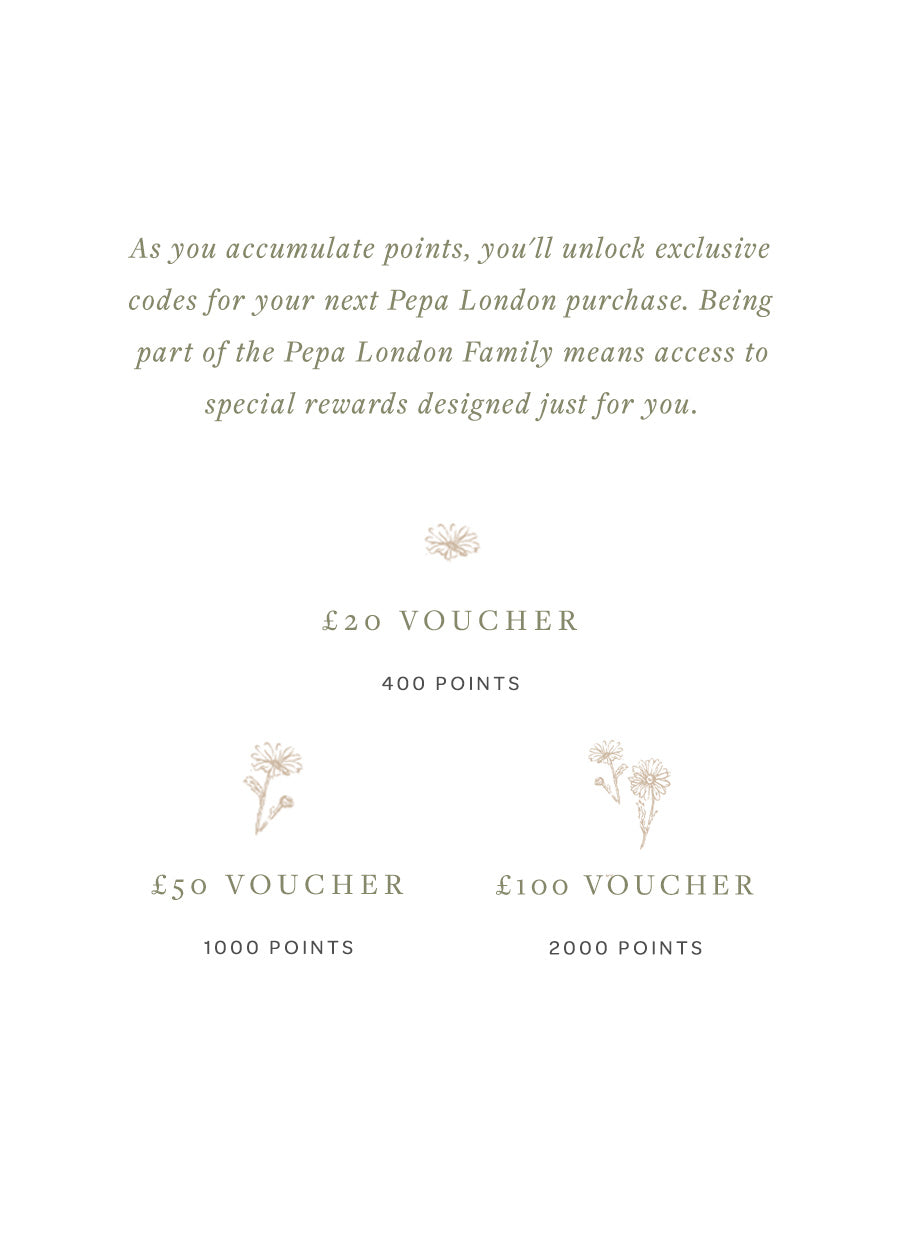 As you accumulate points, you'll unlock exclusive codes for your next Pepa London purchase. Being part of the Pepa London Family means access to special rewards designed just for you.

£20 VOUCHER

400 POINTS

£50 VOUCHER

1000 POINTS

£100 VOUCHER

2000 POINTS